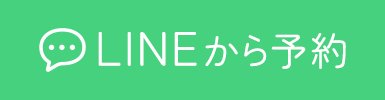 LINEから予約